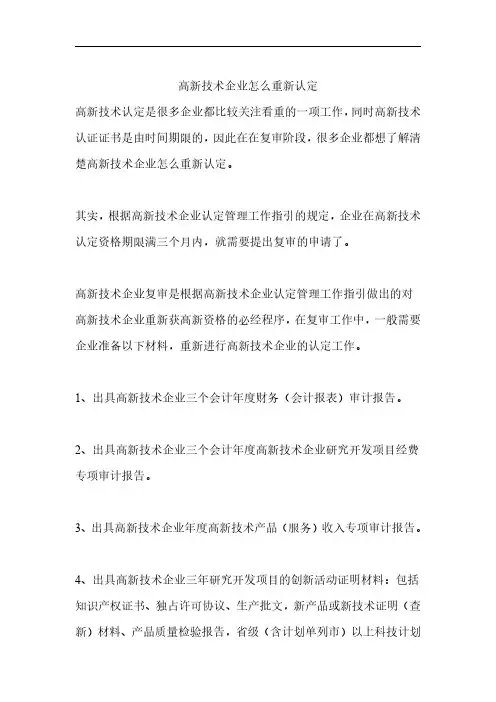 高新技术企业怎么重新认定

高新技术认定是很多企业都比较关注看重的一项工作，同时高新技术认证证书是由时间期限的，因此在在复审阶段，很多企业都想了解清楚高新技术企业怎么重新认定。

其实，根据高新技术企业认定管理工作指引的规定，企业在高新技术认定资格期限满三个月内，就需要提出复审的申请了。

高新技术企业复审是根据高新技术企业认定管理工作指引做出的对高新技术企业重新获高新资格的必经程序，在复审工作中，一般需要企业准备以下材料，重新进行高新技术企业的认定工作。

1、出具高新技术企业三个会计年度财务（会计报表）审计报告。

2、出具高新技术企业三个会计年度高新技术企业研究开发项目经费专项审计报告。

3、出具高新技术企业年度高新技术产品（服务）收入专项审计报告。

4、出具高新技术企业三年研究开发项目的创新活动证明材料：包括知识产权证书、独占许可协议、生产批文，新产品或新技术证明（查新）材料、产品质量检验报告，省级（含计划单列市）以上科技计划